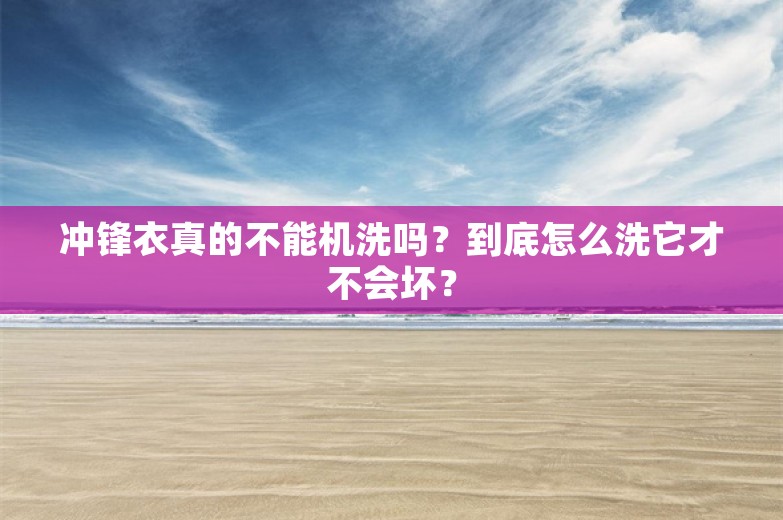 冲锋衣真的不能机洗吗？到底怎么洗它才不会坏？